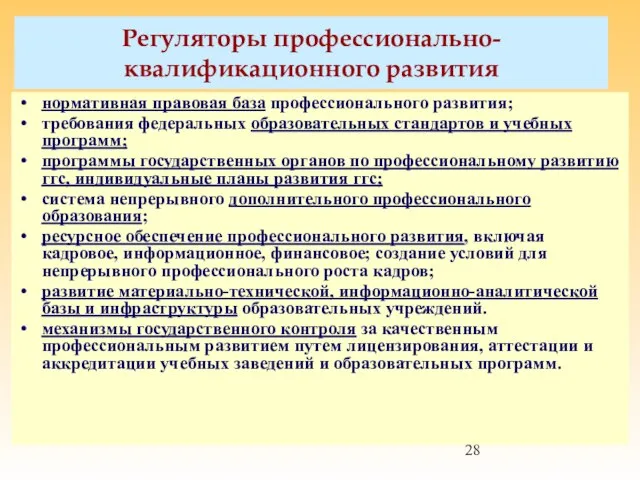 Регуляторы профессионально-квалификационного развития

• нормативная правовая база профессионального развития;
• требования федеральных образовательных стандартов и учебных программ;
• программы государственных органов по профессиональному развитию ггс, индивидуальные планы развития ггс;
• система непрерывного дополнительного профессионального образования;
• ресурсное обеспечение профессионального развития, включая кадровое, информационное, финансовое; создание условий для непрерывного профессионального роста кадров;
• развитие материально-технической, информационно-аналитической базы и инфраструктуры образовательных учреждений.
• механизмы государственного контроля за качественным профессиональным развитием путем лицензирования, аттестации и аккредитации учебных заведений и образовательных программ.

28